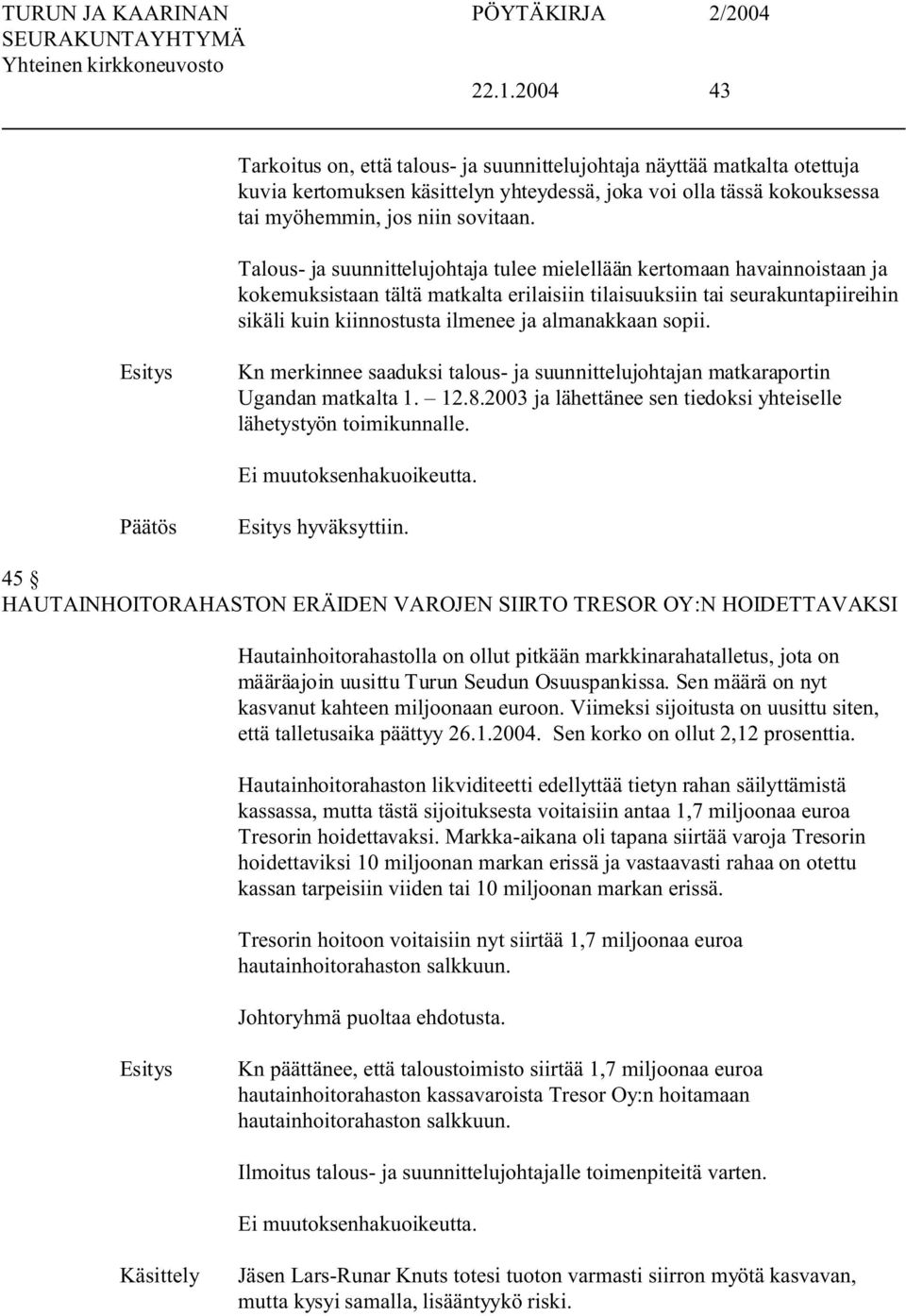 TURUN JA KAARINAN SEURAKUNTAYHTYMÄ
Yhteinen kirkkoneuvosto

PÖYTÄKIRJA 2/2004

22.1.2004 43

Tarkoitus on, että talous- ja suunnittelujohtaja näyttää matkalta otettuja kuvia kertomuksen käsittelyn yhteydessä, joka voi olla tässä kokouksessa tai myöhemmin, jos niin sovitaan.

Talous- ja suunnittelujohtaja tulee mielellään kertomaan havainnoistaan ja kokemuksistaan tältä matkalta erilaisiin tilaisuuksiin tai seurakuntapiireihin sikäli kuin kiinnostusta ilmenee ja almanakkaan sopii.

Esitys

Kn merkinnee saaduksi talous- ja suunnittelujohtajan matkaraportin Ugandan matkalta 1. – 12.8.2003 ja lähettänee sen tiedoksi yhteiselle lähetystyön toimikunnalle.

Ei muutoksenhakuoikeutta.

Päätös

Esitys hyväksyttiin.

45 §
HAUTAINHOITORAHASTON ERÄIDEN VAROJEN SIIRTO TRESOR OY:N HOIDETTAVAKSI

Hautainhoitorahastolla on ollut pitkään markkinarahatalletus, jota on määräajoin uusittu Turun Seudun Osuuspankissa. Sen määrä on nyt kasvanut kahteen miljoonaan euroon. Viimeksi sijoitusta on uusittu siten, että talletusaika päättyy 26.1.2004. Sen korko on ollut 2,12 prosenttia.

Hautainhoitorahaston likviditeetti edellyttää tietyn rahan säilyttämistä kassassa, mutta tästä sijoituksesta voitaisiin antaa 1,7 miljoonaa euroa Tresorin hoidettavaksi. Markka-aikana oli tapana siirtää varoja Tresorin hoidettaviksi 10 miljoonan markan erissä ja vastaavasti rahaa on otettu kassan tarpeisiin viiden tai 10 miljoonan markan erissä.

Tresorin hoitoon voitaisiin nyt siirtää 1,7 miljoonaa euroa hautainhoitorahaston salkkuun.

Johtoryhmä puoltaa ehdotusta.

Esitys

Kn päättänee, että taloustoimisto siirtää 1,7 miljoonaa euroa hautainhoitorahaston kassavaroista Tresor Oy:n hoitamaan hautainhoitorahaston salkkuun.

Ilmoitus talous- ja suunnittelujohtajalle toimenpiteitä varten.

Ei muutoksenhakuoikeutta.

Käsittely

Jäsen Lars-Runar Knuts totesi tuoton varmasti siirron myötä kasvavan, mutta kysyi samalla, lisääntyykö riski.